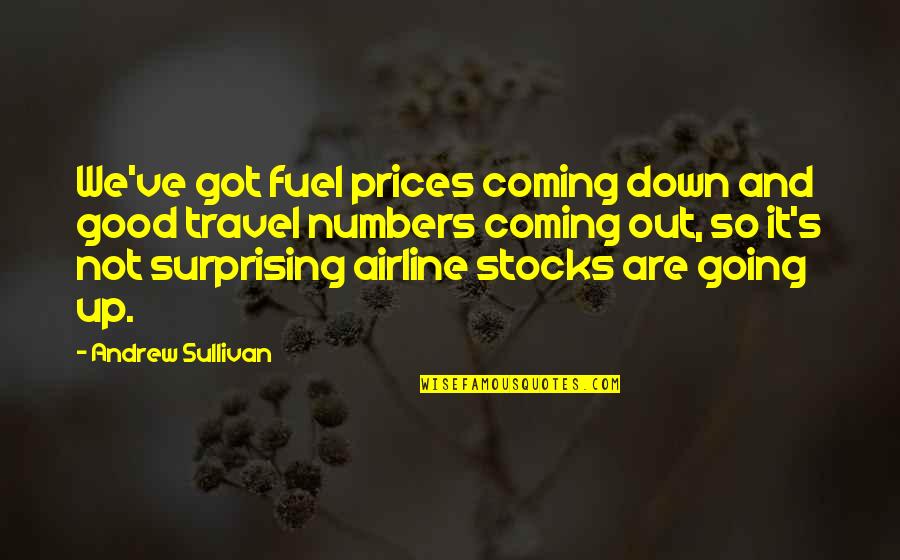 We've got fuel prices coming down and good travel numbers coming out, so it's not surprising airline stocks are going up.

- Andrew Sullivan

WISEFAMOUSQUOTES.COM